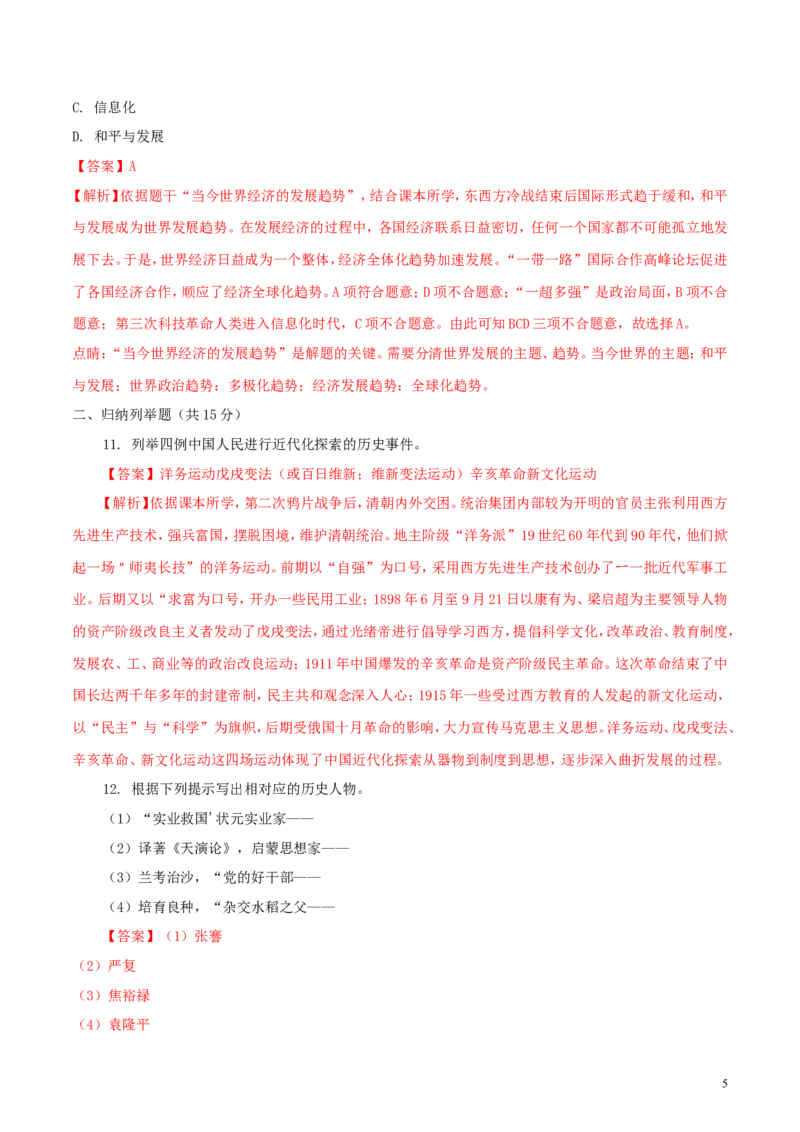 C. 信息化

D. 和平与发展

【答案】A

【解析】依据题干“当今世界经济的发展趋势”，结合课本所学，东西方冷战结束后国际形式趋于缓和，和平与发展成为世界发展趋势。在发展经济的过程中，各国经济联系日益密切，任何一个国家都不可能孤立地发展下去。于是，世界经济日益成为一个整体，经济全体化趋势加速发展。“一带一路”国际合作高峰论坛促进了各国经济合作，顺应了经济全球化趋势。A项符合题意；D项不合题意；“一超多强”是政治局面，B项不合题意；第三次科技革命人类进入信息化时代，C项不合题意。由此可知BCD三项不合题意，故选择A。

点睛：“当今世界经济的发展趋势”是解题的关键。需要分清世界发展的主题、趋势。当今世界的主题：和平与发展；世界政治趋势：多极化趋势；经济发展趋势：全球化趋势。

二、归纳列举题（共15分）

11. 列举四例中国人民进行近代化探索的历史事件。

【答案】洋务运动戊戌变法（或百日维新；维新变法运动）辛亥革命新文化运动

【解析】依据课本所学，第二次鸦片战争后，清朝内外交困。统治集团内部较为开明的官员主张利用西方先进生产技术，强兵富国，摆脱困境，维护清朝统治。地主阶级“洋务派”19世纪60年代到90年代，他们掀起一场＂师夷长技”的洋务运动。前期以“自强”为口号，采用西方先进生产技术创办了一一批近代军事工业。后期又以“求富为口号，开办一些民用工业；1898年6月至9月21日以康有为、梁启超为主要领导人物的资产阶级改良主义者发动了戊戌变法，通过光绪帝进行倡导学习西方，提倡科学文化，改革政治、教育制度，发展农、工、商业等的政治改良运动；1911年中国爆发的辛亥革命是资产阶级民主革命。这次革命结束了中国长达两千年多年的封建帝制，民主共和观念深入人心；1915年一些受过西方教育的人发起的新文化运动，以“民主”与“科学”为旗帜，后期受俄国十月革命的影响，大力宣传马克思主义思想。洋务运动、戊戌变法、辛亥革命、新文化运动这四场运动体现了中国近代化探索从器物到制度到思想，逐步深入曲折发展的过程。

12. 根据下列提示写出相对应的历史人物。

（1）“实业救国’状元实业家——

（2）译著《天演论》，启蒙思想家——

（3）兰考治沙，“党的好干部——

（4）培育良种，“杂交水稻之父——

【答案】（1）张謇

（2）严复

（3）焦裕禄

（4）袁隆平

5